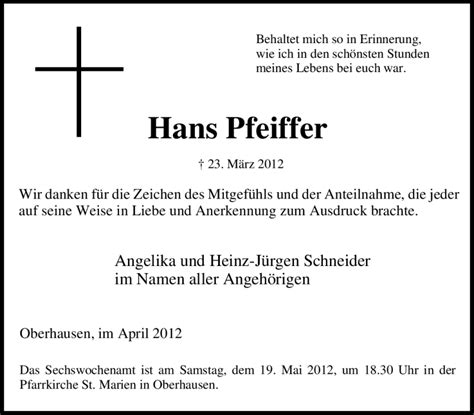 Behaltet mich so in Erinnerung,
wie ich in den schönsten Stunden
meines Lebens bei euch war.

Hans Pfeiffer

† 23. März 2012

Wir danken für die Zeichen des Mitgefühls und der Anteilnahme, die jeder auf seine Weise in Liebe und Anerkennung zum Ausdruck brachte.

Angelika und Heinz-Jürgen Schneider
im Namen aller Angehörigen

Oberhausen, im April 2012

Das Sechswochenamt ist am Samstag, dem 19. Mai 2012, um 18.30 Uhr in der Pfarrkirche St. Marien in Oberhausen.